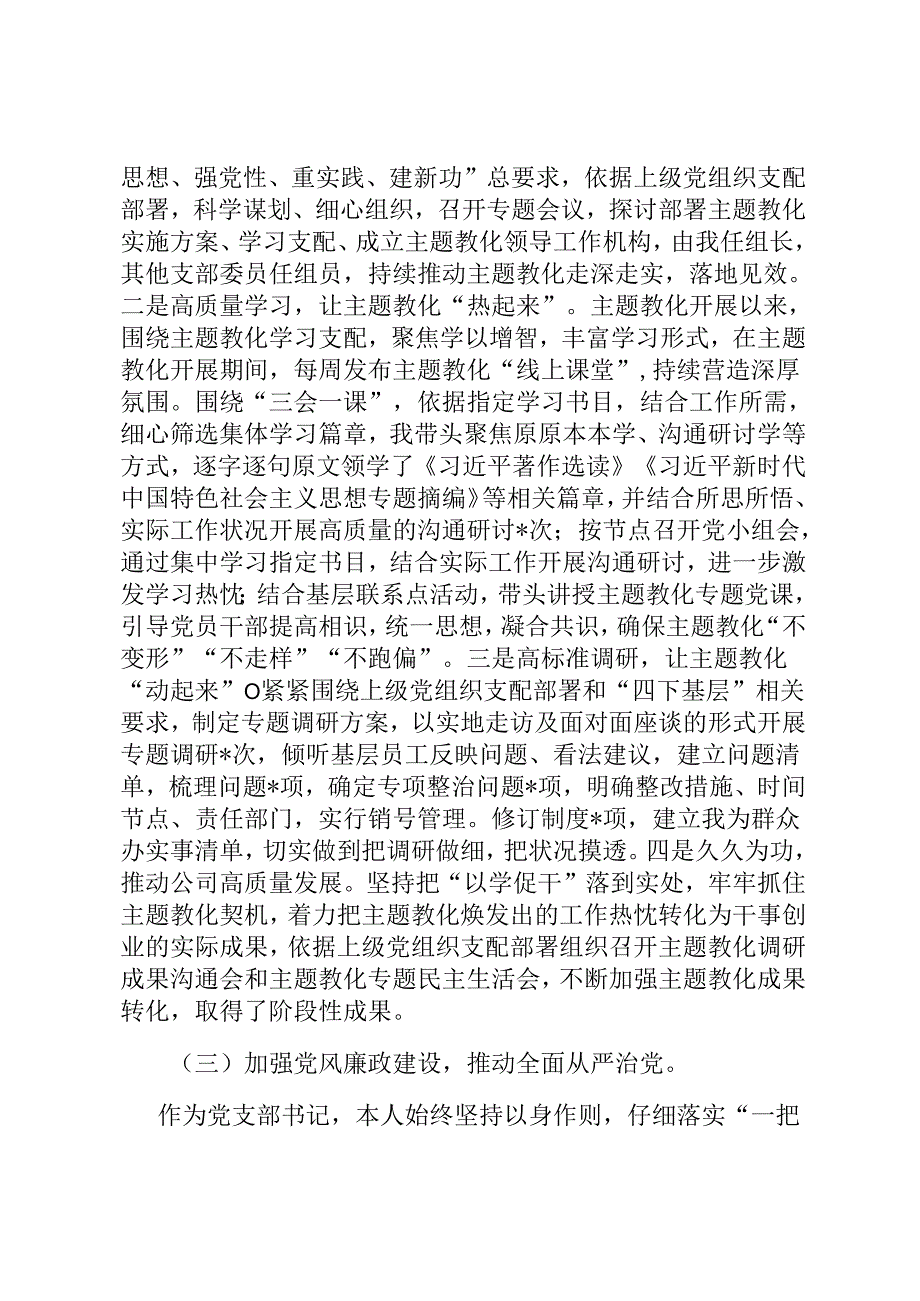 思想、强党性、重实践、建新功”总要求，依据上级党组织支配部署，科学谋划、细心组织，召开专题会议，探讨部署主题教化实施方案、学习支配、成立主题教化领导工作机构，由我任组长，其他支部委员任组员，持续推动主题教化走深走实，落地见效。二是高质量学习，让主题教化“热起来”。主题教化开展以来，围绕主题教化学习支配，聚焦学以增智，丰富学习形式，在主题教化开展期间，每周发布主题教化“线上课堂”，持续营造深厚氛围。围绕“三会一课”，依据指定学习书目，结合工作所需，细心筛选集体学习篇章，我带头聚焦原原本本学、沟通研讨学等方式，逐字逐句原文领学了《习近平著作选读》《习近平新时代中国特色社会主义思想专题摘编》等相关篇章，并结合所思所悟、实际工作状况开展高质量的沟通研讨*次；按节点召开党小组会，通过集中学习指定书目，结合实际工作开展沟通研讨，进一步激发学习热忱;结合基层联系点活动，带头讲授主题教化专题党课，引导党员干部提高相识，统一思想，凝合共识，确保主题教化“不变形”“不走样”“不跑偏”。三是高标准调研，让主题教化“动起来”O紧紧围绕上级党组织支配部署和“四下基层”相关要求，制定专题调研方案，以实地走访及面对面座谈的形式开展专题调研*次，倾听基层员工反映问题、看法建议，建立问题清单，梳理问题*项，确定专项整治问题*项，明确整改措施、时间节点、责任部门，实行销号管理。修订制度*项，建立我为群众办实事清单，切实做到把调研做细，把状况摸透。四是久久为功，推动公司高质量发展。坚持把“以学促干”落到实处，牢牢抓住主题教化契机，着力把主题教化焕发出的工作热忱转化为干事创业的实际成果，依据上级党组织支配部署组织召开主题教化调研成果沟通会和主题教化专题民主生活会，不断加强主题教化成果转化，取得了阶段性成果。

（三）加强党风廉政建设，推动全面从严治党。

作为党支部书记，本人始终坚持以身作则，仔细落实“一把